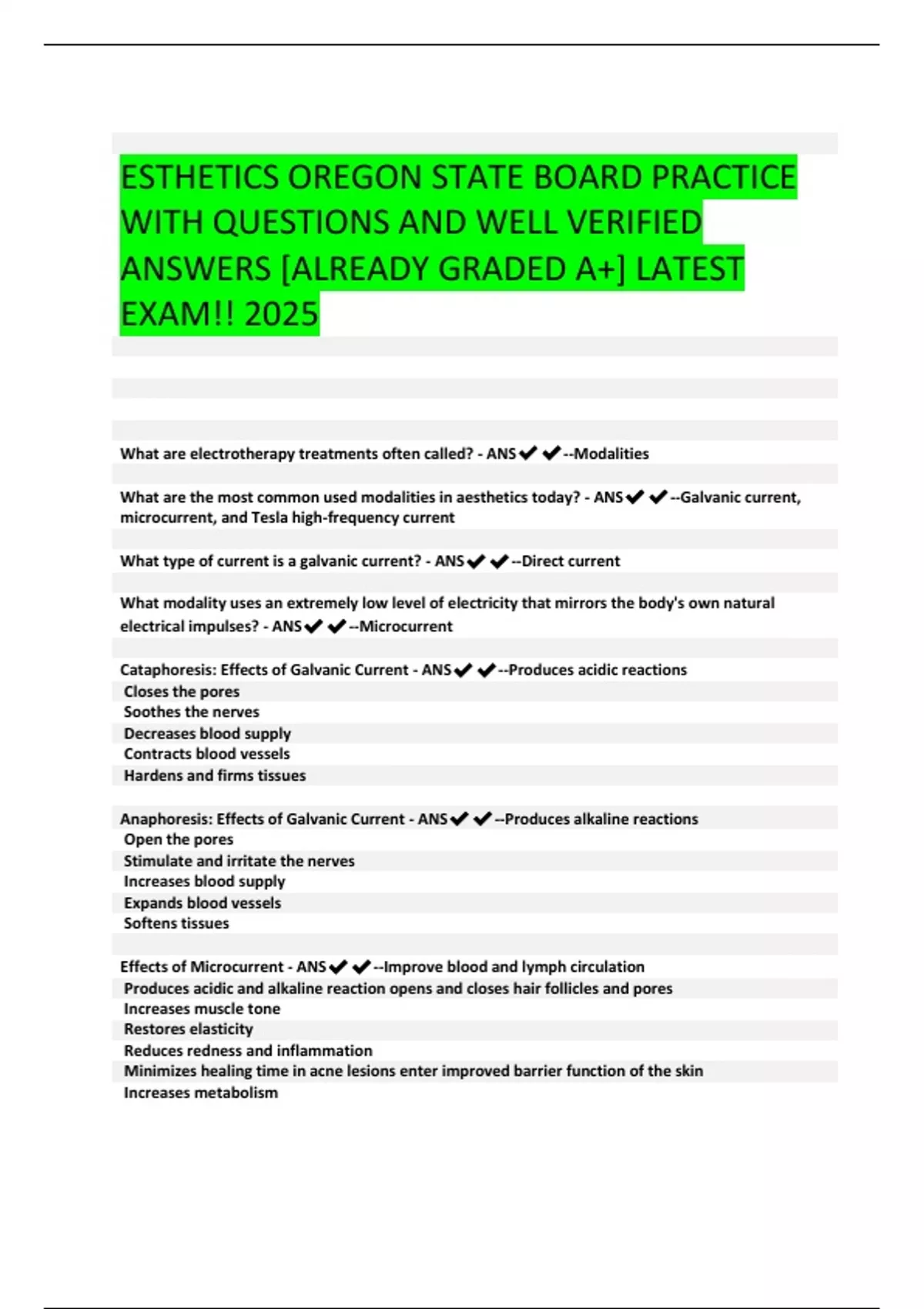 ESTHETICS OREGON STATE BOARD PRACTICE WITH QUESTIONS AND WELL VERIFIED ANSWERS [ALREADY GRADED A+] LATEST EXAM!! 2025

What are electrotherapy treatments often called? - ANS✔✔--Modalities

What are the most common used modalities in aesthetics today? - ANS✔✔--Galvanic current, microcurrent, and Tesla high-frequency current

What type of current is a galvanic current? - ANS✔✔--Direct current

What modality uses an extremely low level of electricity that mirrors the body's own natural electrical impulses? - ANS✔✔--Microcurrent

Cataphoresis: Effects of Galvanic Current - ANS✔✔--Produces acidic reactions
Closes the pores
Soothes the nerves
Decreases blood supply
Contracts blood vessels
Hardens and firms tissues

Anaphoresis: Effects of Galvanic Current - ANS✔✔--Produces alkaline reactions
Open the pores
Stimulate and irritate the nerves
Increases blood supply
Expands blood vessels
Softens tissues

Effects of Microcurrent - ANS✔✔--Improve blood and lymph circulation
Produces acidic and alkaline reaction opens and closes hair follicles and pores
Increases muscle tone
Restores elasticity
Reduces redness and inflammation
Minimizes healing time in acne lesions enter improved barrier function of the skin
Increases metabolism